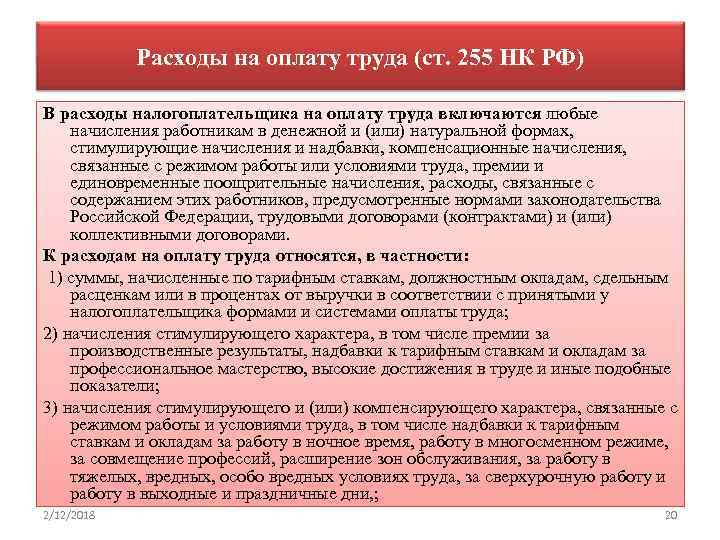 Расходы на оплату труда (ст. 255 НК РФ)

В расходы налогоплательщика на оплату труда включаются любые начисления работникам в денежной и (или) натуральной формах, стимулирующие начисления и надбавки, компенсационные начисления, связанные с режимом работы или условиями труда, премии и единовременные поощрительные начисления, расходы, связанные с содержанием этих работников, предусмотренные нормами законодательства Российской Федерации, трудовыми договорами (контрактами) и (или) коллективными договорами.

К расходам на оплату труда относятся, в частности:

1) суммы, начисленные по тарифным ставкам, должностным окладам, сдельным расценкам или в процентах от выручки в соответствии с принятыми у налогоплательщика формами и системами оплаты труда;

2) начисления стимулирующего характера, в том числе премии за производственные результаты, надбавки к тарифным ставкам и окладам за профессиональное мастерство, высокие достижения в труде и иные подобные показатели;

3) начисления стимулирующего и (или) компенсирующего характера, связанные с режимом работы и условиями труда, в том числе надбавки к тарифным ставкам и окладам за работу в ночное время, работу в многосменном режиме, за совмещение профессий, расширение зон обслуживания, за работу в тяжелых, вредных, особо вредных условиях труда, за сверхурочную работу и работу в выходные и праздничные дни,;

2/12/2018

20